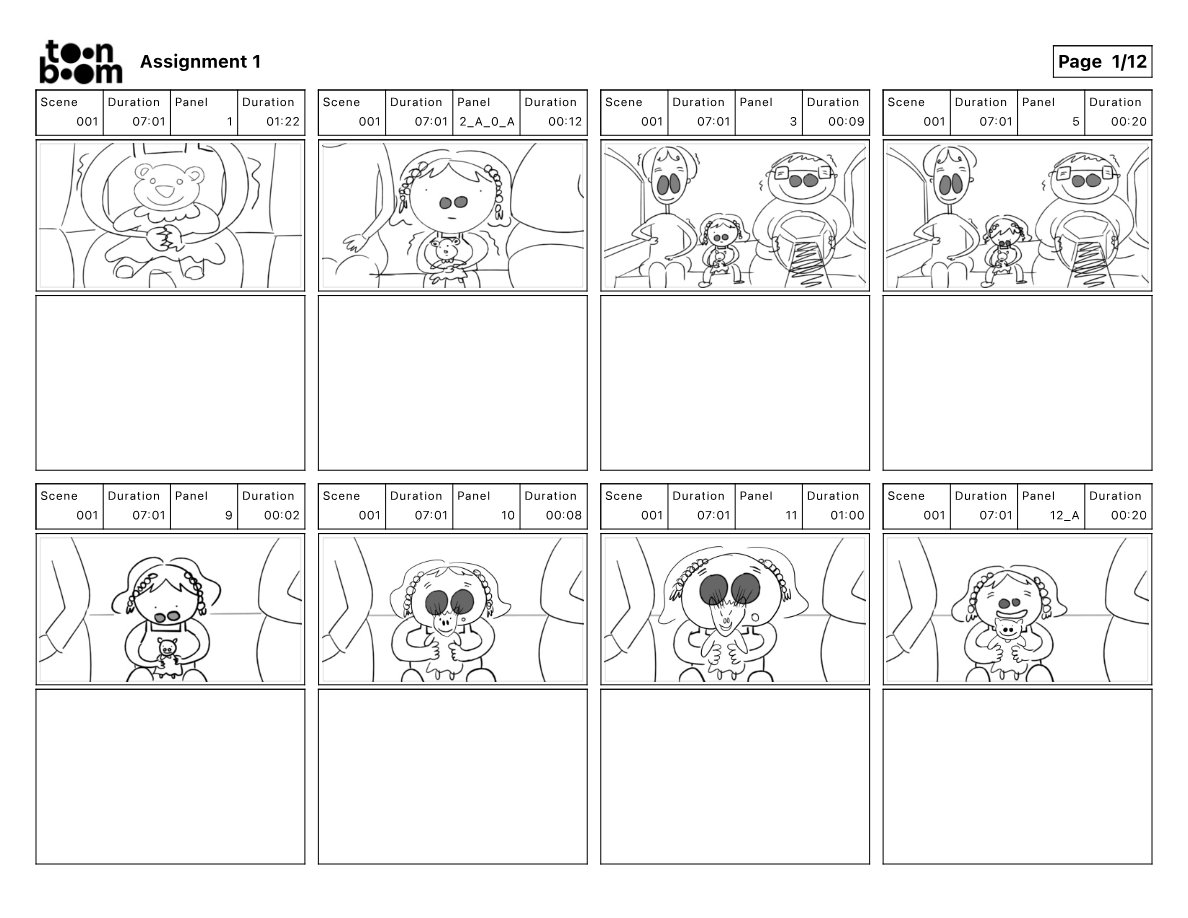 toon boom Assignment 1

Page 1/12

| Scene | Duration | Panel | Duration |
|---|---|---|---|
| 001 | 07:01 | 1 | 01:22 |

| Scene | Duration | Panel | Duration |
|---|---|---|---|
| 001 | 07:01 | 2_A_0_A | 00:12 |

| Scene | Duration | Panel | Duration |
|---|---|---|---|
| 001 | 07:01 | 3 | 00:09 |

| Scene | Duration | Panel | Duration |
|---|---|---|---|
| 001 | 07:01 | 5 | 00:20 |

| Scene | Duration | Panel | Duration |
|---|---|---|---|
| 001 | 07:01 | 9 | 00:02 |

| Scene | Duration | Panel | Duration |
|---|---|---|---|
| 001 | 07:01 | 10 | 00:08 |

| Scene | Duration | Panel | Duration |
|---|---|---|---|
| 001 | 07:01 | 11 | 01:00 |

| Scene | Duration | Panel | Duration |
|---|---|---|---|
| 001 | 07:01 | 12_A | 00:20 |